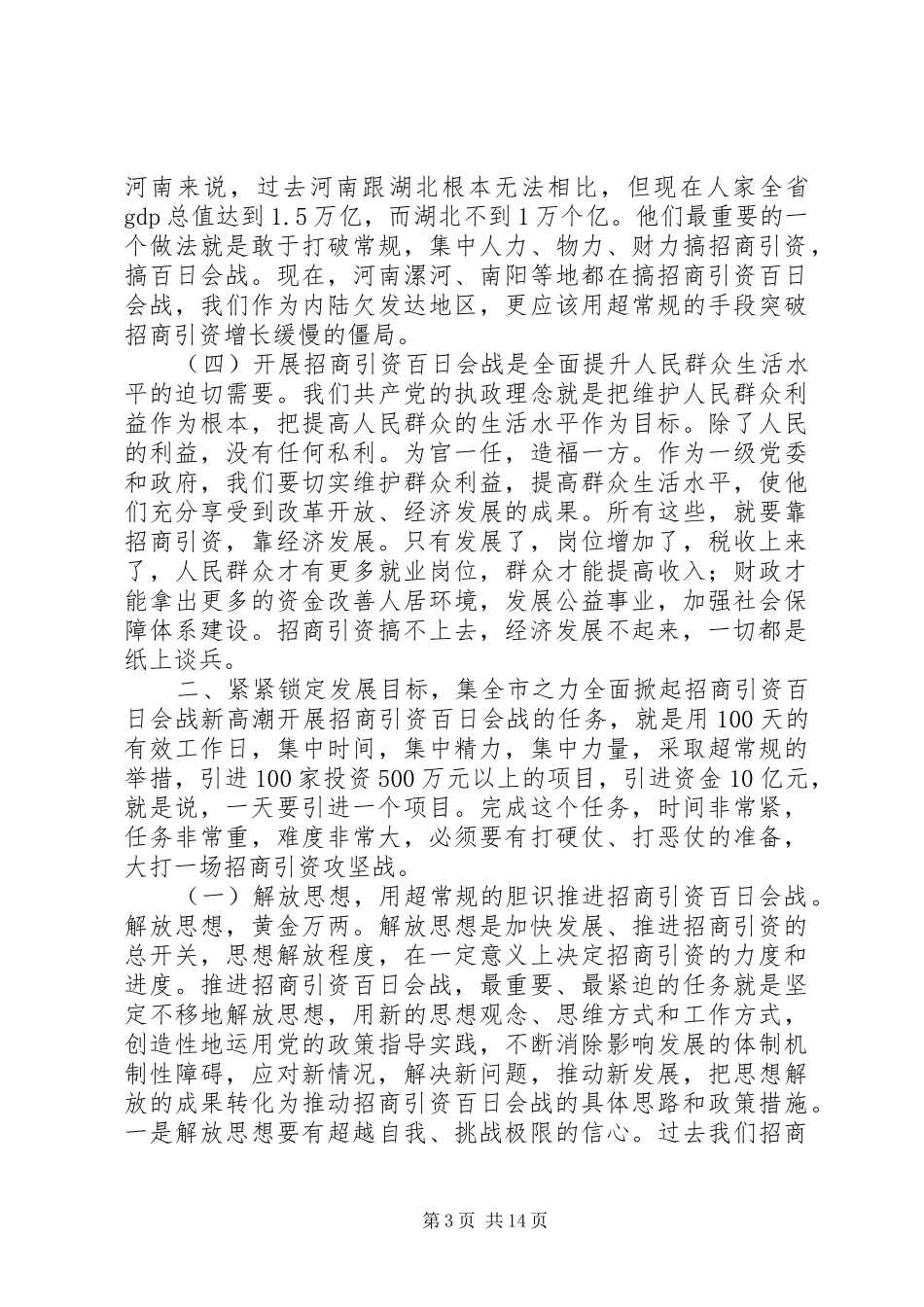 河南来说，过去河南跟湖北根本无法相比，但现在人家全省gdp总值达到1.5万亿，而湖北不到1万个亿。他们最重要的一个做法就是敢于打破常规，集中人力、物力、财力搞招商引资，搞百日会战。现在，河南漯河、南阳等地都在搞招商引资百日会战，我们作为内陆欠发达地区，更应该用超常规的手段突破招商引资增长缓慢的僵局。

（四）开展招商引资百日会战是全面提升人民群众生活水平的迫切需要。我们共产党的执政理念就是把维护人民群众利益作为根本，把提高人民群众的生活水平作为目标。除了人民的利益，没有任何私利。为官一任，造福一方。作为一级党委和政府，我们要切实维护群众利益，提高群众生活水平，使他们充分享受到改革开放、经济发展的成果。所有这些，就要靠招商引资，靠经济发展。只有发展了，岗位增加了，税收上来了，人民群众才有更多就业岗位，群众才能提高收入；财政才能拿出更多的资金改善人居环境，发展公益事业，加强社会保障体系建设。招商引资搞不上去，经济发展不起来，一切都是纸上谈兵。

二、紧紧锁定发展目标，集全市之力全面掀起招商引资百日会战新高潮开展招商引资百日会战的任务，就是用100天的有效工作日，集中时间，集中精力，集中力量，采取超常规的举措，引进100家投资500万元以上的项目，引进资金10亿元，就是说，一天要引进一个项目。完成这个任务，时间非常紧，任务非常重，难度非常大，必须要有打硬仗、打恶仗的准备，大打一场招商引资攻坚战。

（一）解放思想，用超常规的胆识推进招商引资百日会战。解放思想，黄金万两。解放思想是加快发展、推进招商引资的总开关，思想解放程度，在一定意义上决定招商引资的力度和进度。推进招商引资百日会战，最重要、最紧迫的任务就是坚定不移地解放思想，用新的思想观念、思维方式和工作方式，创造性地运用党的政策指导实践，不断消除影响发展的体制机制性障碍，应对新情况，解决新问题，推动新发展，把思想解放的成果转化为推动招商引资百日会战的具体思路和政策措施。一是解放思想要有超越自我、挑战极限的信心。过去我们招商

第3页 共14页